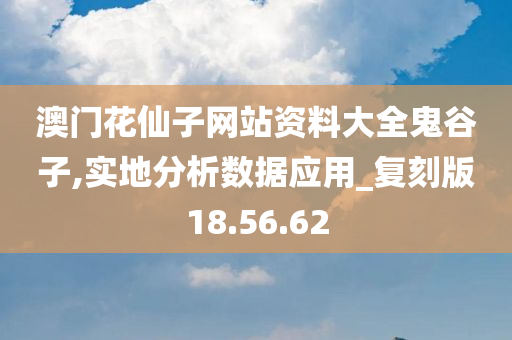 澳门花仙子网站资料大全鬼谷子,实地分析数据应用_复刻版18.56.62